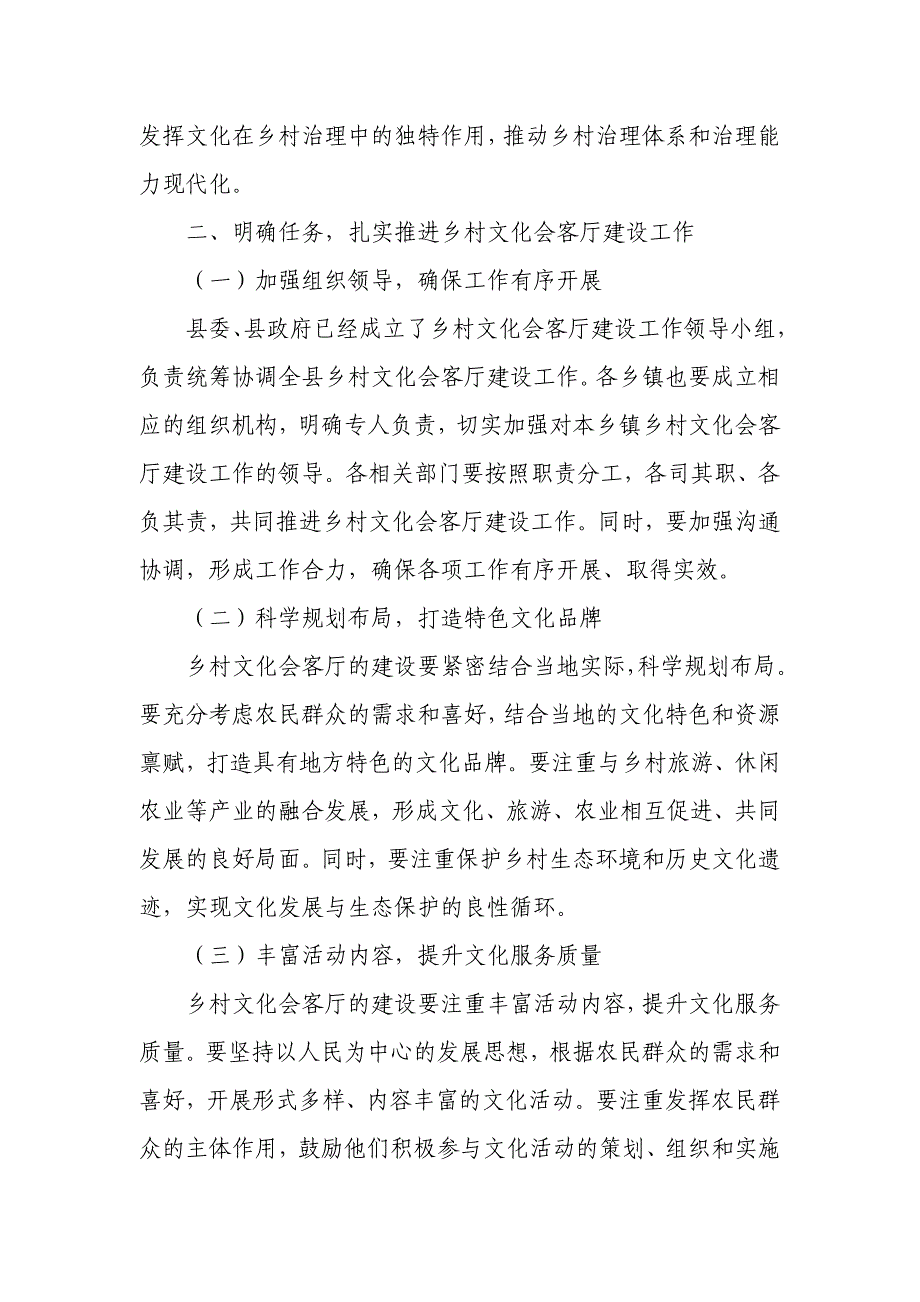 发挥文化在乡村治理中的独特作用，推动乡村治理体系和治理能力现代化。

二、明确任务，扎实推进乡村文化会客厅建设工作

（一）加强组织领导，确保工作有序开展

县委、县政府已经成立了乡村文化会客厅建设工作领导小组，负责统筹协调全县乡村文化会客厅建设工作。各乡镇也要成立相应的组织机构，明确专人负责，切实加强对本乡镇乡村文化会客厅建设工作的领导。各相关部门要按照职责分工，各司其职、各负其责，共同推进乡村文化会客厅建设工作。同时，要加强沟通协调，形成工作合力，确保各项工作有序开展、取得实效。

（二）科学规划布局，打造特色文化品牌

乡村文化会客厅的建设要紧密结合当地实际，科学规划布局。要充分考虑农民群众的需求和喜好，结合当地的文化特色和资源禀赋，打造具有地方特色的文化品牌。要注重与乡村旅游、休闲农业等产业的融合发展，形成文化、旅游、农业相互促进、共同发展的良好局面。同时，要注重保护乡村生态环境和历史文化遗迹，实现文化发展与生态保护的良性循环。

（三）丰富活动内容，提升文化服务质量

乡村文化会客厅的建设要注重丰富活动内容，提升文化服务质量。要坚持以人民为中心的发展思想，根据农民群众的需求和喜好，开展形式多样、内容丰富的文化活动。要注重发挥农民群众的主体作用，鼓励他们积极参与文化活动的策划、组织和实施